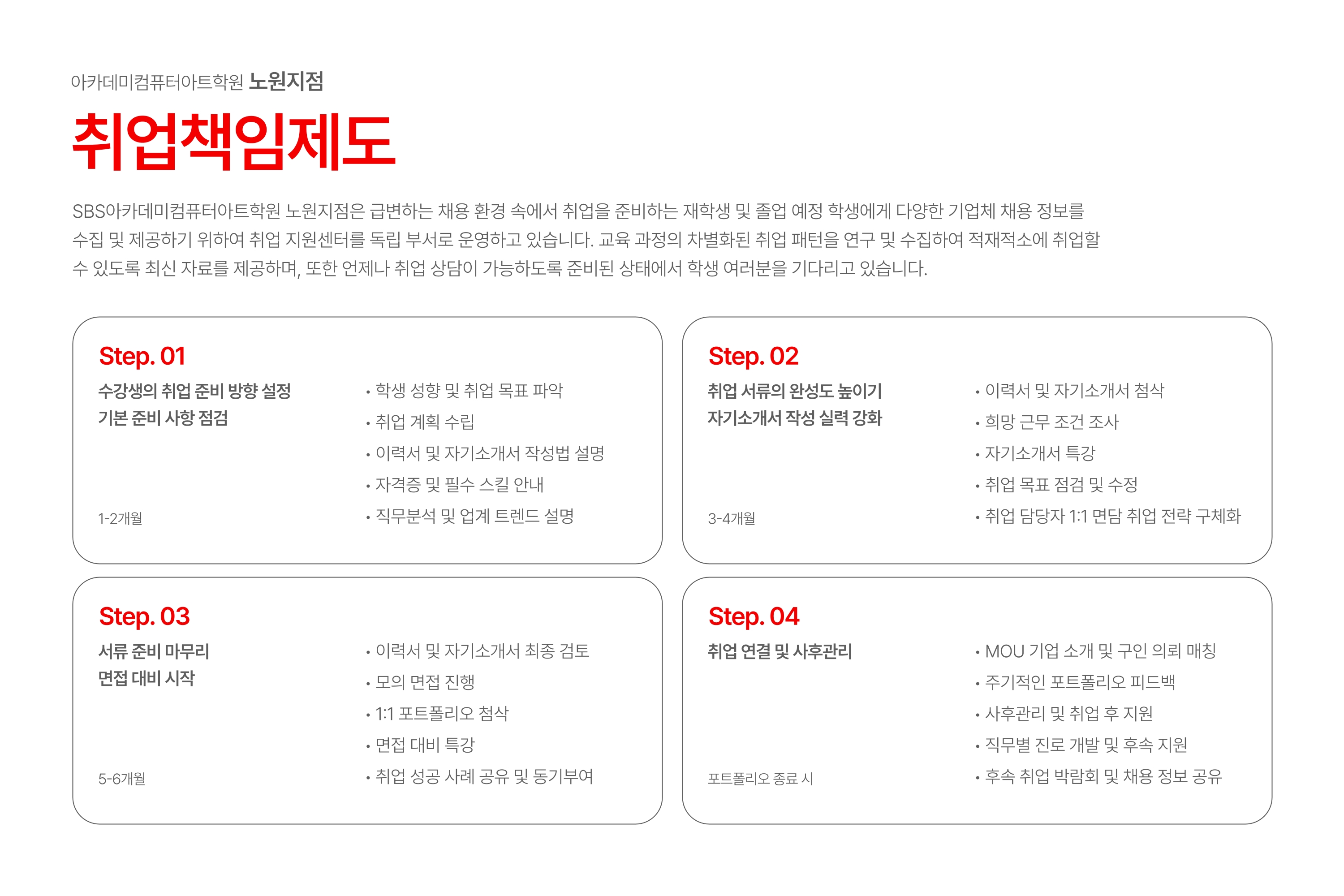 아카데미컴퓨터아트학원 노원지점

취업책임제도

SBS아카데미컴퓨터아트학원 노원지점은 급변하는 채용 환경 속에서 취업을 준비하는 재학생 및 졸업 예정 학생에게 다양한 기업체 채용 정보를 수집 및 제공하기 위하여 취업 지원센터를 독립 부서로 운영하고 있습니다. 교육 과정의 차별화된 취업 패턴을 연구 및 수집하여 적재적소에 취업할 수 있도록 최신 자료를 제공하며, 또한 언제나 취업 상담이 가능하도록 준비된 상태에서 학생 여러분을 기다리고 있습니다.

Step. 01

수강생의 취업 준비 방향 설정
기본 준비 사항 점검

1-2개월

• 학생 성향 및 취업 목표 파악
• 취업 계획 수립
• 이력서 및 자기소개서 작성법 설명
• 자격증 및 필수 스킬 안내
• 직무분석 및 업계 트렌드 설명

Step. 02

취업 서류의 완성도 높이기
자기소개서 작성 실력 강화

3-4개월

• 이력서 및 자기소개서 첨삭
• 희망 근무 조건 조사
• 자기소개서 특강
• 취업 목표 점검 및 수정
• 취업 담당자 1:1 면담 취업 전략 구체화

Step. 03

서류 준비 마무리
면접 대비 시작

5-6개월

• 이력서 및 자기소개서 최종 검토
• 모의 면접 진행
• 1:1 포트폴리오 첨삭
• 면접 대비 특강
• 취업 성공 사례 공유 및 동기부여

Step. 04

취업 연결 및 사후관리

포트폴리오 종료 시

• MOU 기업 소개 및 구인 의뢰 매칭
• 주기적인 포트폴리오 피드백
• 사후관리 및 취업 후 지원
• 직무별 진로 개발 및 후속 지원
• 후속 취업 박람회 및 채용 정보 공유